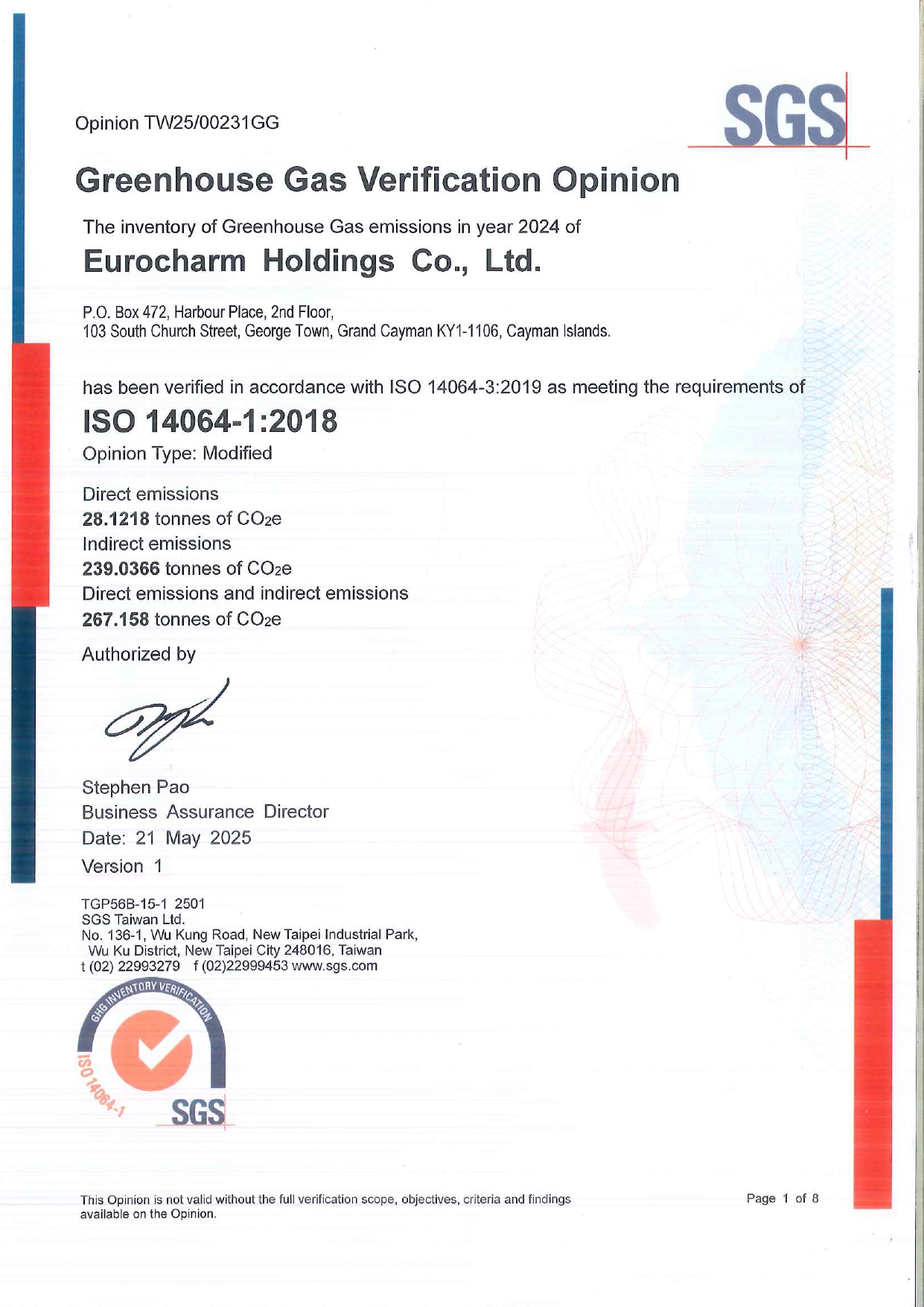 Opinion TW25/00231GG

SGS

Greenhouse Gas Verification Opinion

The inventory of Greenhouse Gas emissions in year 2024 of

Eurocharm Holdings Co., Ltd.

P.O. Box 472, Harbour Place, 2nd Floor,
103 South Church Street, George Town, Grand Cayman KY1-1106, Cayman Islands.

has been verified in accordance with ISO 14064-3:2019 as meeting the requirements of

ISO 14064-1:2018

Opinion Type: Modified

Direct emissions
28.1218 tonnes of $CO_2e$
Indirect emissions
239.0366 tonnes of $CO_2e$
Direct emissions and indirect emissions
267.158 tonnes of $CO_2e$

Authorized by

Stephen Pao
Business Assurance Director
Date: 21 May 2025
Version 1

TGP56B-15-1 2501
SGS Taiwan Ltd.
No. 136-1, Wu Kung Road, New Taipei Industrial Park,
Wu Ku District, New Taipei City 248016, Taiwan
t (02) 22993279 f (02)22999453 www.sgs.com

GHG INVENTORY VERIFICATION
ISO 14064-1
SGS

This Opinion is not valid without the full verification scope, objectives, criteria and findings available on the Opinion.

Page 1 of 8